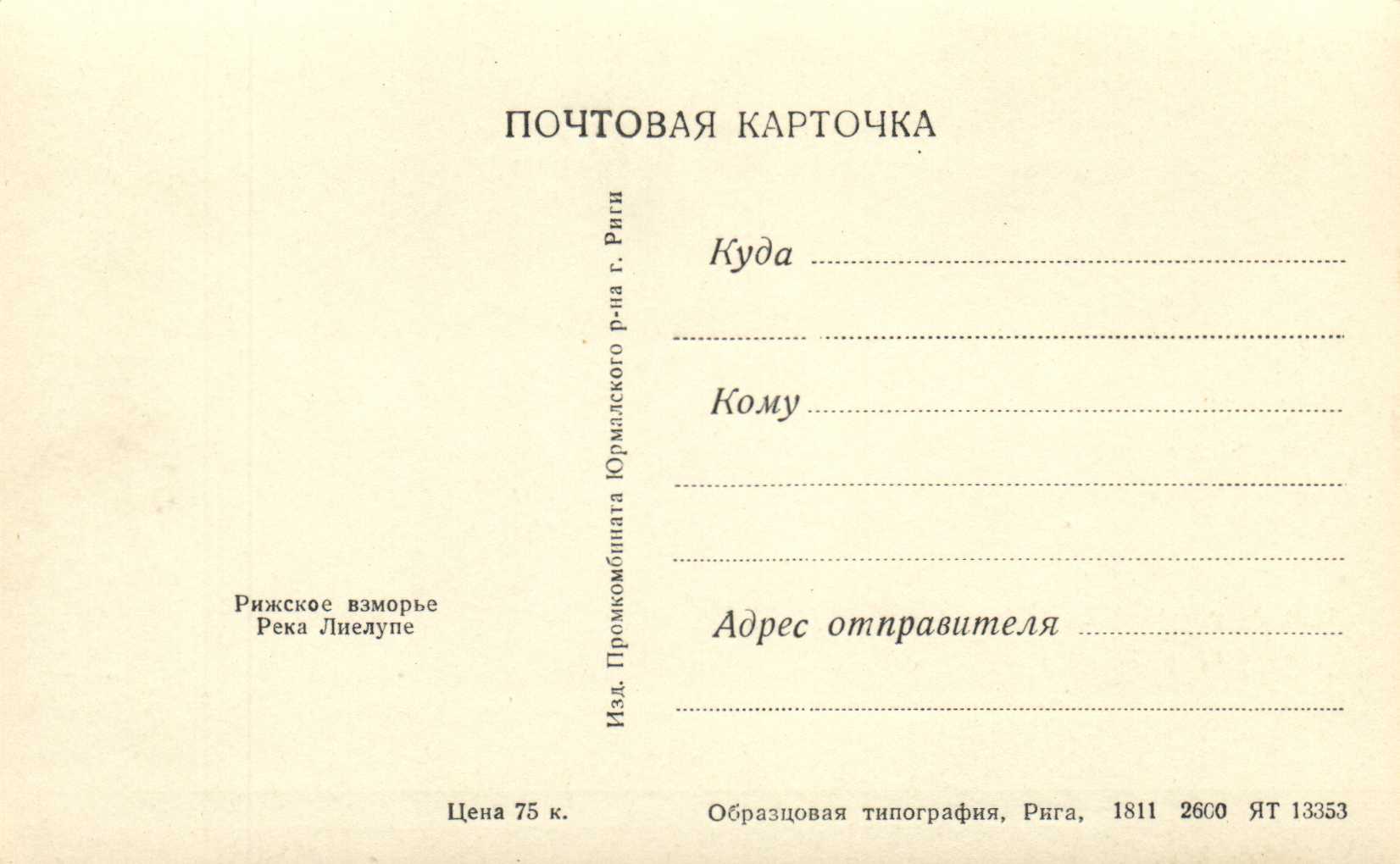 ПОЧТОВАЯ КАРТОЧКА

Рижское взморье
Река Лиелупе

Изд. Промкомбината Юрмалского р-на г. Риги

Куда

Кому

Адрес отправителя

Цена 75 к.

Образцовая типография, Рига, 1811 2600 ЯТ 13353